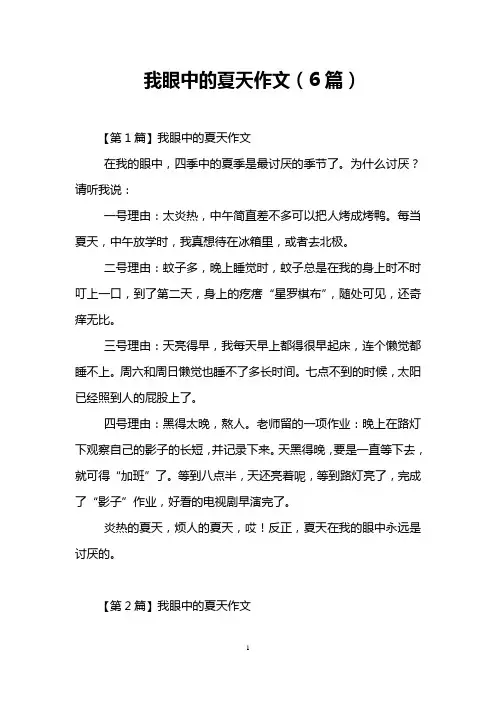 我眼中的夏天作文（6篇）

【第1篇】我眼中的夏天作文

在我的眼中，四季中的夏季是最讨厌的季节了。为什么讨厌？请听我说：

一号理由：太炎热，中午简直差不多可以把人烤成烤鸭。每当夏天，中午放学时，我真想待在冰箱里，或者去北极。

二号理由：蚊子多，晚上睡觉时，蚊子总是在我的身上时不时叮上一口，到了第二天，身上的疙瘩“星罗棋布”，随处可见，还奇痒无比。

三号理由：天亮得早，我每天早上都得很早起床，连个懒觉都睡不上。周六和周日懒觉也睡不了多长时间。七点不到的时候，太阳已经照到人的屁股上了。

四号理由：黑得太晚，熬人。老师留的一项作业：晚上在路灯下观察自己的影子的长短，并记录下来。天黑得晚，要是一直等下去，就可得“加班”了。等到八点半，天还亮着呢，等到路灯亮了，完成了“影子”作业，好看的电视剧早演完了。

炎热的夏天，烦人的夏天，哎！反正，夏天在我的眼中永远是讨厌的。

【第2篇】我眼中的夏天作文

1